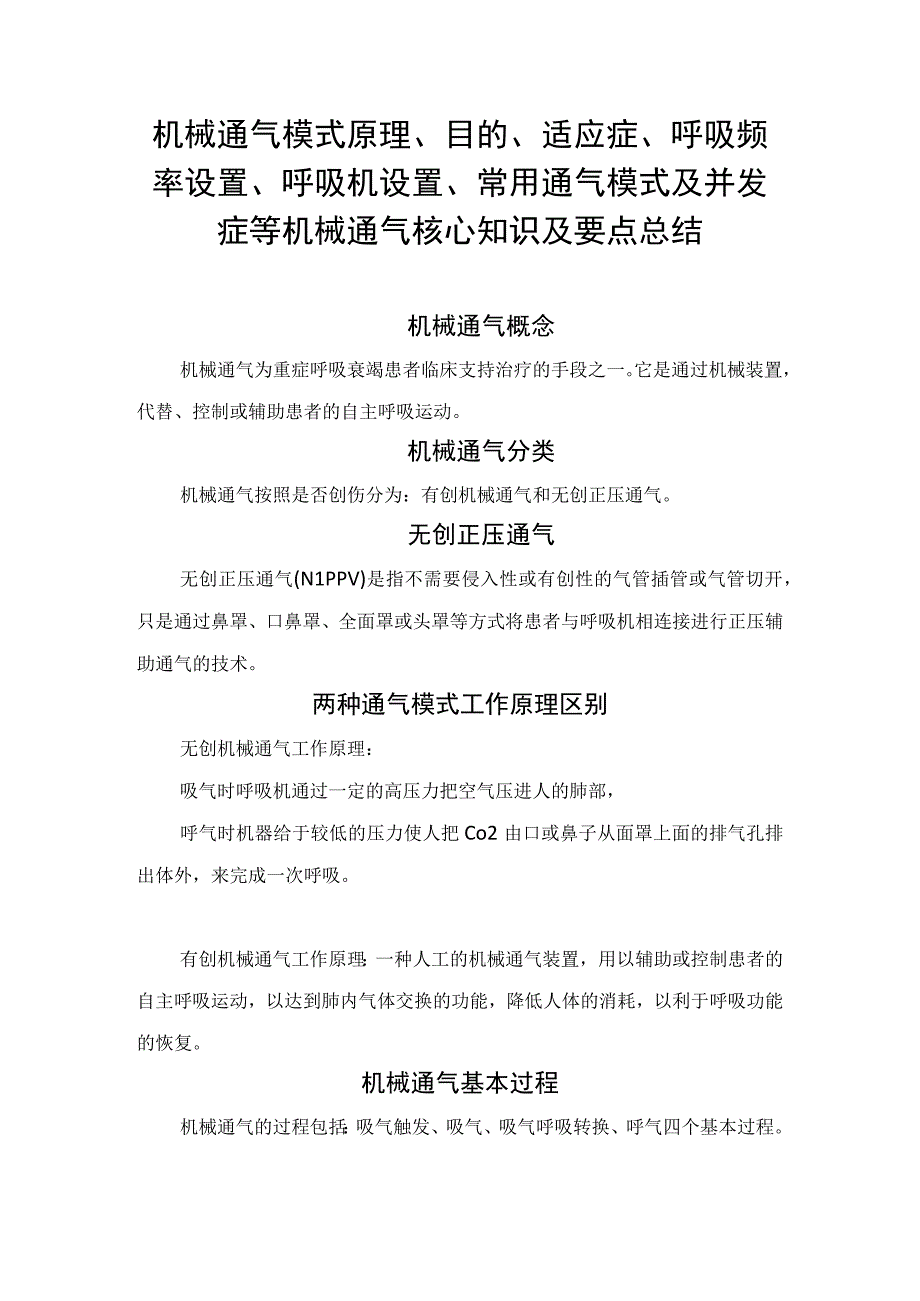 机械通气模式原理、目的、适应症、呼吸频率设置、呼吸机设置、常用通气模式及并发症等机械通气核心知识及要点总结

机械通气概念

机械通气为重症呼吸衰竭患者临床支持治疗的手段之一。它是通过机械装置，代替、控制或辅助患者的自主呼吸运动。

机械通气分类

机械通气按照是否创伤分为：有创机械通气和无创正压通气。

无创正压通气

无创正压通气(N1PPV)是指不需要侵入性或有创性的气管插管或气管切开，只是通过鼻罩、口鼻罩、全面罩或头罩等方式将患者与呼吸机相连接进行正压辅助通气的技术。

两种通气模式工作原理区别

无创机械通气工作原理：

吸气时呼吸机通过一定的高压力把空气压进人的肺部，

呼气时机器给于较低的压力使人把Co2由口或鼻子从面罩上面的排气孔排出体外，来完成一次呼吸。

有创机械通气工作原理:一种人工的机械通气装置，用以辅助或控制患者的自主呼吸运动，以达到肺内气体交换的功能，降低人体的消耗，以利于呼吸功能的恢复。

机械通气基本过程

机械通气的过程包括:吸气触发、吸气、吸气呼吸转换、呼气四个基本过程。